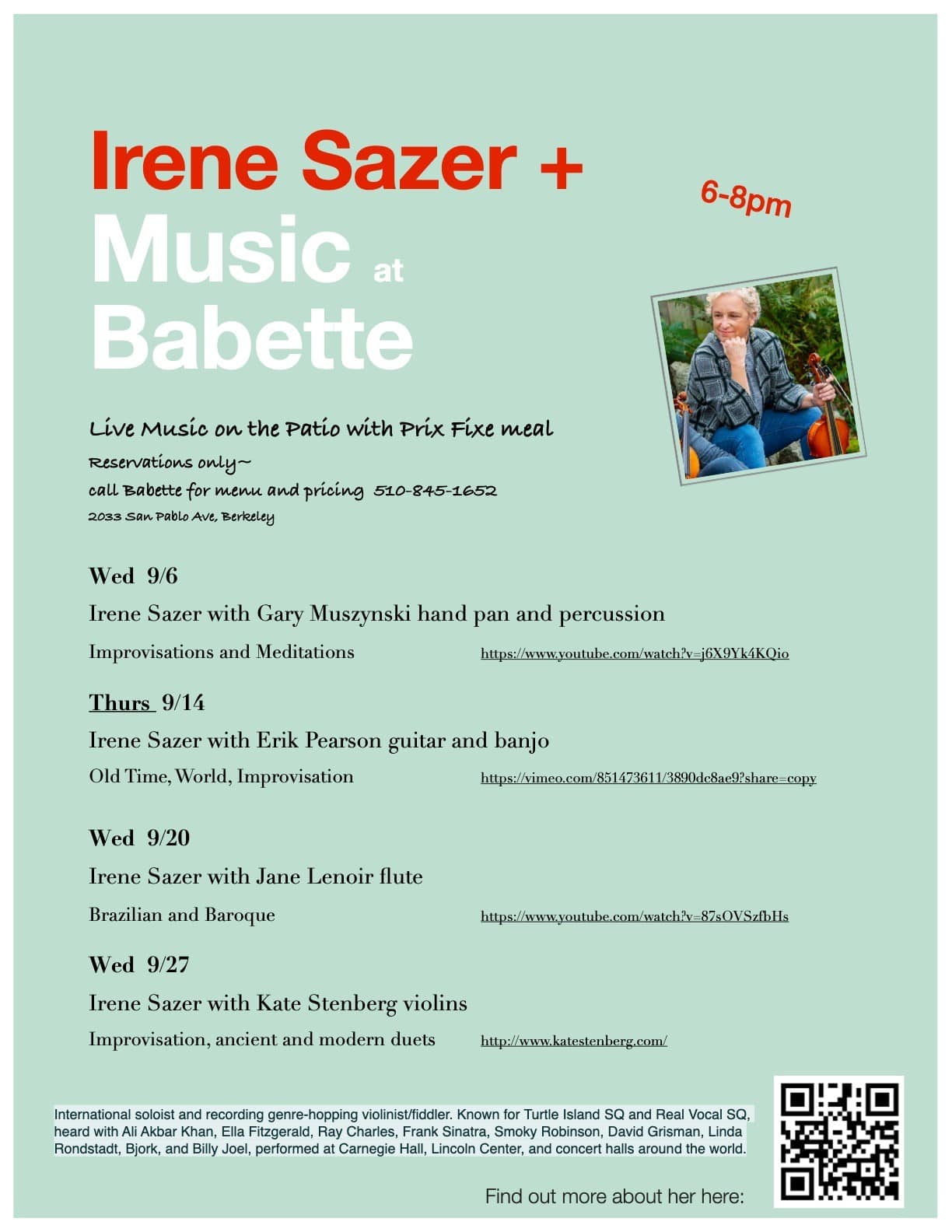 Irene Sazer +
Music at
Babette

6-8pm

Live Music on the Patio with Prix Fixe meal
Reservations only~
call Babette for menu and pricing 510-845-1652
2033 San Pablo Ave, Berkeley

Wed 9/6
Irene Sazer with Gary Muszynski hand pan and percussion
Improvisations and Meditations https://www.youtube.com/watch?v=j6X9Yk4KQio

Thurs 9/14
Irene Sazer with Erik Pearson guitar and banjo
Old Time, World, Improvisation https://vimeo.com/851473611/3890dc8ae9?share=copy

Wed 9/20
Irene Sazer with Jane Lenoir flute
Brazilian and Baroque https://www.youtube.com/watch?v=87sOVSzfbHs

Wed 9/27
Irene Sazer with Kate Stenberg violins
Improvisation, ancient and modern duets http://www.katestenberg.com/

International soloist and recording genre-hopping violinist/fiddler. Known for Turtle Island SQ and Real Vocal SQ, heard with Ali Akbar Khan, Ella Fitzgerald, Ray Charles, Frank Sinatra, Smoky Robinson, David Grisman, Linda Rondstadt, Bjork, and Billy Joel, performed at Carnegie Hall, Lincoln Center, and concert halls around the world.

Find out more about her here: